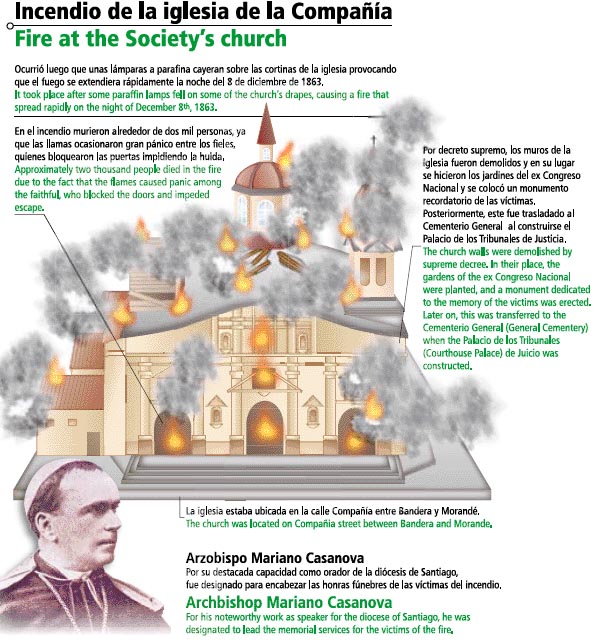 Incendio de la iglesia de la Compañía
Fire at the Society's church

Ocurrió luego que unas lámparas a parafina cayeran sobre las cortinas de la iglesia provocando que el fuego se extendiera rápidamente la noche del 8 de diciembre de 1863.
It took place after some paraffin lamps fell on some of the church's drapes, causing a fire that spread rapidly on the night of December 8$^{th}$, 1863.

En el incendio murieron alrededor de dos mil personas, ya que las llamas ocasionaron gran pánico entre los fieles, quienes bloquearon las puertas impidiendo la huida.
Approximately two thousand people died in the fire due to the fact that the flames caused panic among the faithful, who blocked the doors and impeded escape.

Por decreto supremo, los muros de la iglesia fueron demolidos y en su lugar se hicieron los jardines del ex Congreso Nacional y se colocó un monumento recordatorio de las víctimas. Posteriormente, este fue trasladado al Cementerio General al construirse el Palacio de los Tribunales de Justicia.
The church walls were demolished by supreme decree. In their place, the gardens of the ex Congreso Nacional were planted, and a monument dedicated to the memory of the victims was erected. Later on, this was transferred to the Cementerio General (General Cementery) when the Palacio de los Tribunales (Courthouse Palace) de Juicio was constructed.

La iglesia estaba ubicada en la calle Compañía entre Bandera y Morandé.
The church was located on Compañía street between Bandera and Morande.

Arzobispo Mariano Casanova
Por su destacada capacidad como orador de la diócesis de Santiago, fue designado para encabezar las honras fúnebres de las víctimas del incendio.
Archbishop Mariano Casanova
For his noteworthy work as speaker for the diocese of Santiago, he was designated to lead the memorial services for the victims of the fire.